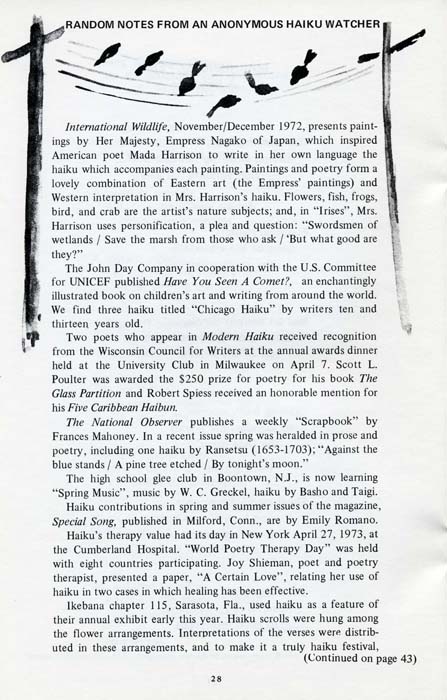 RANDOM NOTES FROM AN ANONYMOUS HAIKU WATCHER

International Wildlife, November/December 1972, presents paintings by Her Majesty, Empress Nagako of Japan, which inspired American poet Mada Harrison to write in her own language the haiku which accompanies each painting. Paintings and poetry form a lovely combination of Eastern art (the Empress' paintings) and Western interpretation in Mrs. Harrison's haiku. Flowers, fish, frogs, bird, and crab are the artist's nature subjects; and, in "Irises", Mrs. Harrison uses personification, a plea and question: "Swordsmen of wetlands / Save the marsh from those who ask / 'But what good are they?"

The John Day Company in cooperation with the U.S. Committee for UNICEF published Have You Seen A Comet?, an enchantingly illustrated book on children's art and writing from around the world. We find three haiku titled "Chicago Haiku" by writers ten and thirteen years old.

Two poets who appear in Modern Haiku received recognition from the Wisconsin Council for Writers at the annual awards dinner held at the University Club in Milwaukee on April 7. Scott L. Poulter was awarded the $250 prize for poetry for his book The Glass Partition and Robert Spiess received an honorable mention for his Five Caribbean Haibun.

The National Observer publishes a weekly "Scrapbook" by Frances Mahoney. In a recent issue spring was heralded in prose and poetry, including one haiku by Ransetsu (1653-1703); "Against the blue stands / A pine tree etched / By tonight's moon."

The high school glee club in Boontown, N.J., is now learning "Spring Music", music by W. C. Greckel, haiku by Basho and Taigi.

Haiku contributions in spring and summer issues of the magazine, Special Song, published in Milford, Conn., are by Emily Romano.

Haiku's therapy value had its day in New York April 27, 1973, at the Cumberland Hospital. "World Poetry Therapy Day" was held with eight countries participating. Joy Shieman, poet and poetry therapist, presented a paper, "A Certain Love", relating her use of haiku in two cases in which healing has been effective.

Ikebana chapter 115, Sarasota, Fla., used haiku as a feature of their annual exhibit early this year. Haiku scrolls were hung among the flower arrangements. Interpretations of the verses were distributed in these arrangements, and to make it a truly haiku festival,

(Continued on page 43)

28